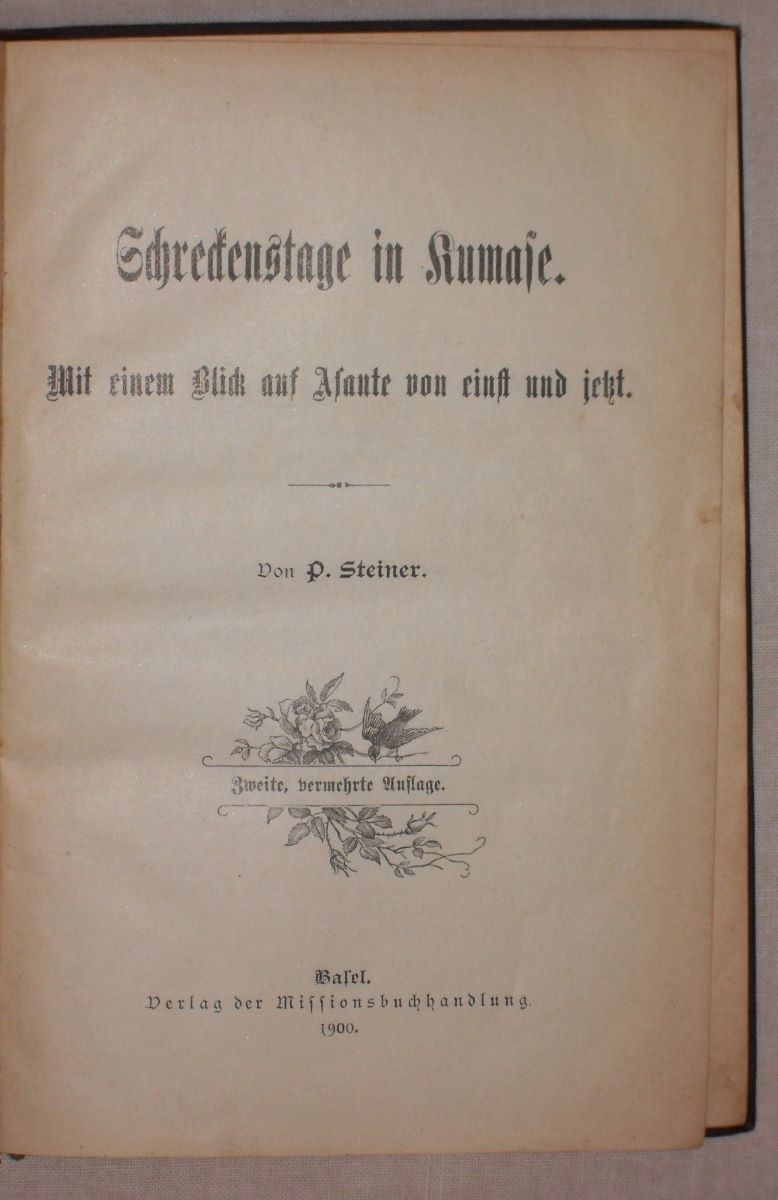 Schreckenstage in Kumase.

Mit einem Blick auf Asante von einst und jetzt.

Von P. Steiner.

Zweite, vermehrte Auflage.

Basel.
Verlag der Missionsbuchhandlung.
1900.